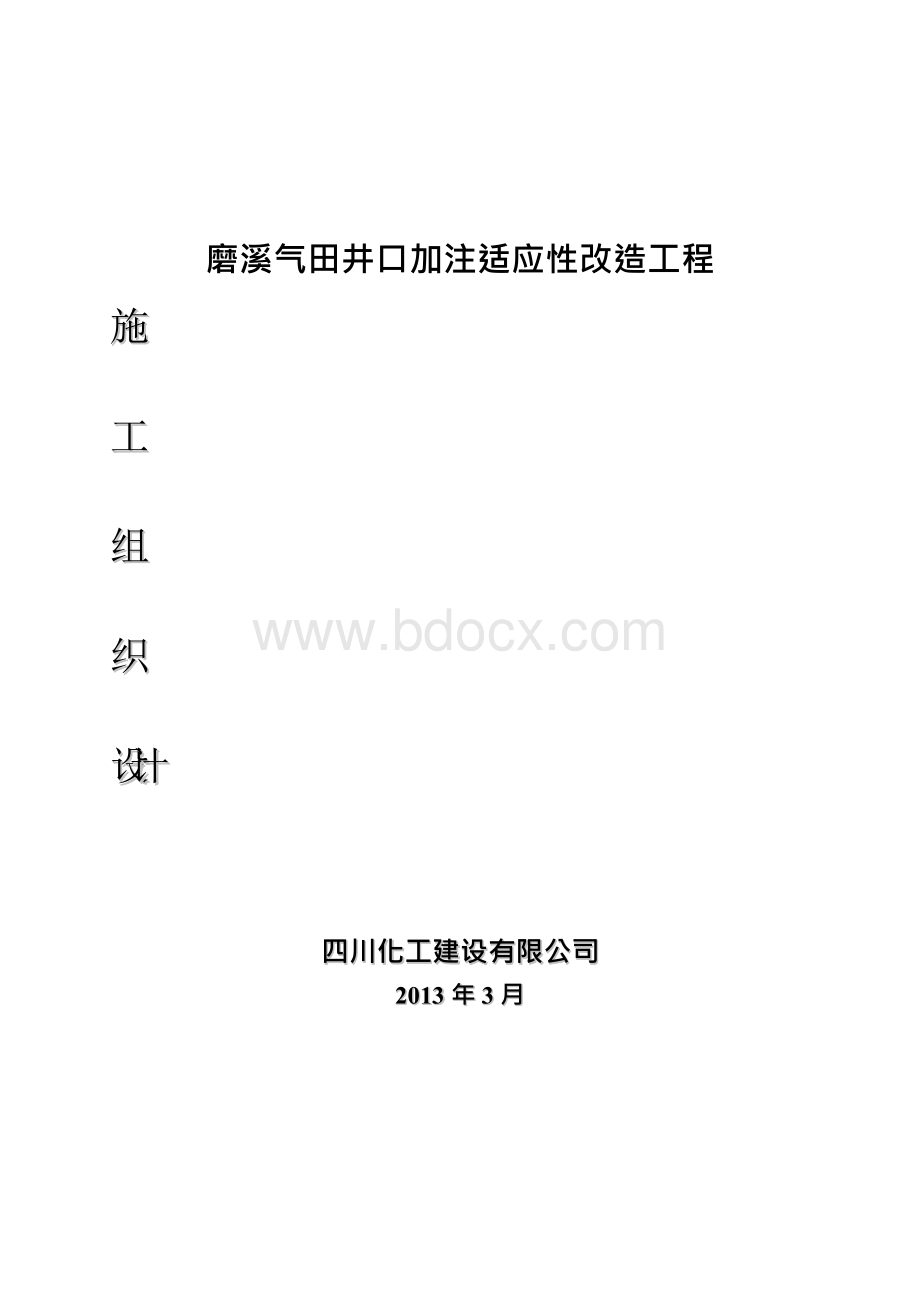 磨溪气田井口加注适应性改造工程

施

工

组

织

设计

www.bdocx.com

四川化工建设有限公司

2013 年 3 月